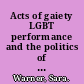 Acts of gaiety LGBT performance and the politics of ...

Warner, Sara.